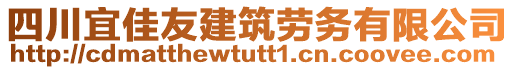 四川宜佳友建筑劳务有限公司
http://cdmatthewtutt1.cn.coovee.com